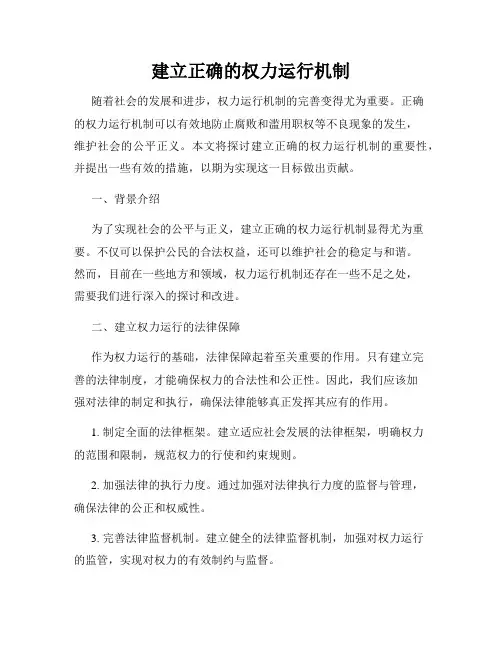 建立正确的权力运行机制

随着社会的发展和进步，权力运行机制的完善变得尤为重要。正确的权力运行机制可以有效地防止腐败和滥用职权等不良现象的发生，维护社会的公平正义。本文将探讨建立正确的权力运行机制的重要性，并提出一些有效的措施，以期为实现这一目标做出贡献。

一、背景介绍

为了实现社会的公平与正义，建立正确的权力运行机制显得尤为重要。不仅可以保护公民的合法权益，还可以维护社会的稳定与和谐。然而，目前在一些地方和领域，权力运行机制还存在一些不足之处，需要我们进行深入的探讨和改进。

二、建立权力运行的法律保障

作为权力运行的基础，法律保障起着至关重要的作用。只有建立完善的法律制度，才能确保权力的合法性和公正性。因此，我们应该加强对法律的制定和执行，确保法律能够真正发挥其应有的作用。

1. 制定全面的法律框架。建立适应社会发展的法律框架，明确权力的范围和限制，规范权力的行使和约束规则。

2. 加强法律的执行力度。通过加强对法律执行力度的监督与管理，确保法律的公正和权威性。

3. 完善法律监督机制。建立健全的法律监督机制，加强对权力运行的监管，实现对权力的有效制约与监督。